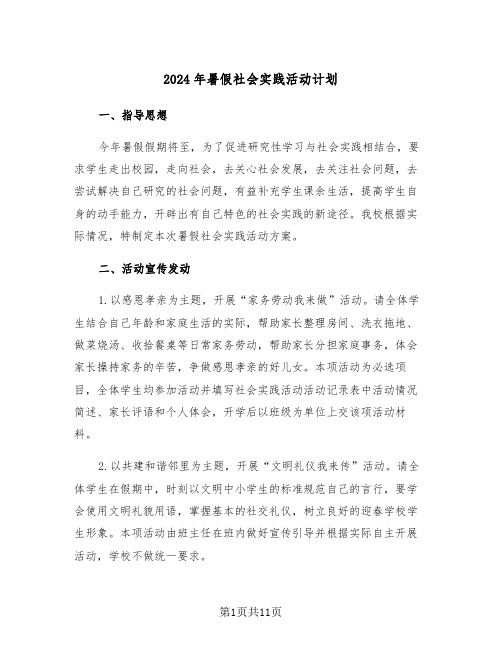 2024年暑假社会实践活动计划

一、指导思想

今年暑假假期将至，为了促进研究性学习与社会实践相结合，要求学生走出校园，走向社会，去关心社会发展，去关注社会问题，去尝试解决自己研究的社会问题，有益补充学生课余生活，提高学生自身的动手能力，开辟出有自己特色的社会实践的新途径。我校根据实际情况，特制定本次暑假社会实践活动方案。

二、活动宣传发动

1.以感恩孝亲为主题，开展“家务劳动我来做”活动。请全体学生结合自己年龄和家庭生活的实际，帮助家长整理房间、洗衣拖地、做菜烧汤、收拾餐桌等日常家务劳动，帮助家长分担家庭事务，体会家长操持家务的辛苦，争做感恩孝亲的好儿女。本项活动为必选项目，全体学生均参加活动并填写社会实践活动活动记录表中活动情况简述、家长评语和个人体会，开学后以班级为单位上交该项活动材料。

2.以共建和谐邻里为主题，开展“文明礼仪我来传”活动。请全体学生在假期中，时刻以文明中小学生的标准规范自己的言行，要学会使用文明礼貌用语，掌握基本的社交礼仪，树立良好的迎春学校学生形象。本项活动由班主任在班内做好宣传引导并根据实际自主开展活动，学校不做统一要求。

第1页共11页